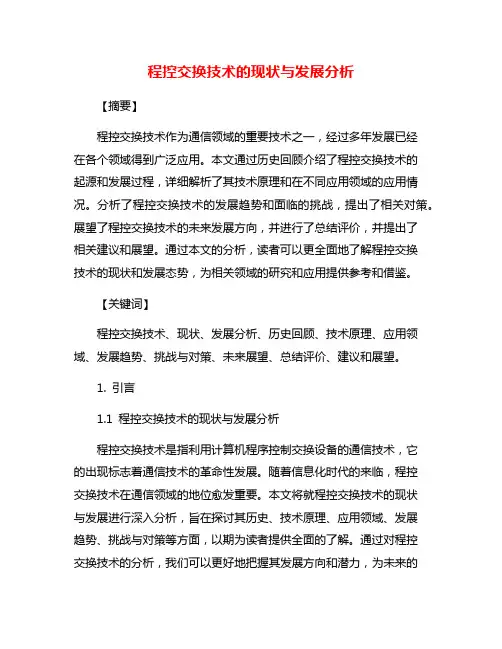 程控交换技术的现状与发展分析

【摘要】

程控交换技术作为通信领域的重要技术之一，经过多年发展已经在各个领域得到广泛应用。本文通过历史回顾介绍了程控交换技术的起源和发展过程，详细解析了其技术原理和在不同应用领域的应用情况。分析了程控交换技术的发展趋势和面临的挑战，提出了相关对策。展望了程控交换技术的未来发展方向，并进行了总结评价，并提出了相关建议和展望。通过本文的分析，读者可以更全面地了解程控交换技术的现状和发展态势，为相关领域的研究和应用提供参考和借鉴。

【关键词】

程控交换技术、现状、发展分析、历史回顾、技术原理、应用领域、发展趋势、挑战与对策、未来展望、总结评价、建议和展望。

1. 引言

1.1 程控交换技术的现状与发展分析

程控交换技术是指利用计算机程序控制交换设备的通信技术，它的出现标志着通信技术的革命性发展。随着信息化时代的来临，程控交换技术在通信领域的地位愈发重要。本文将就程控交换技术的现状与发展进行深入分析，旨在探讨其历史、技术原理、应用领域、发展趋势、挑战与对策等方面，以期为读者提供全面的了解。通过对程控交换技术的分析，我们可以更好地把握其发展方向和潜力，为未来的